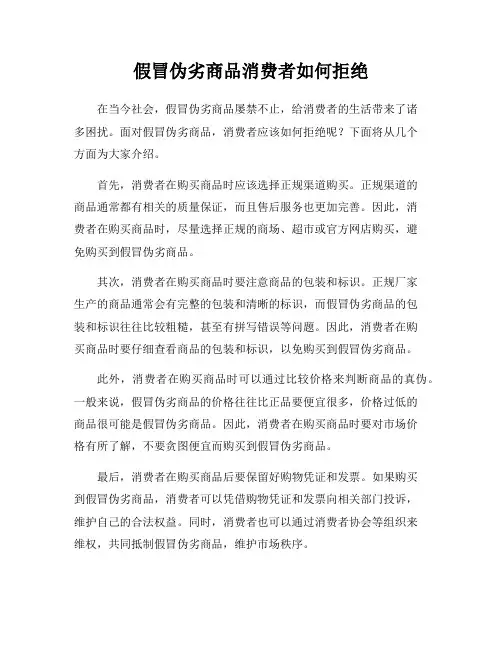 假冒伪劣商品消费者如何拒绝

在当今社会，假冒伪劣商品屡禁不止，给消费者的生活带来了诸多困扰。面对假冒伪劣商品，消费者应该如何拒绝呢？下面将从几个方面为大家介绍。

首先，消费者在购买商品时应该选择正规渠道购买。正规渠道的商品通常都有相关的质量保证，而且售后服务也更加完善。因此，消费者在购买商品时，尽量选择正规的商场、超市或官方网店购买，避免购买到假冒伪劣商品。

其次，消费者在购买商品时要注意商品的包装和标识。正规厂家生产的商品通常会有完整的包装和清晰的标识，而假冒伪劣商品的包装和标识往往比较粗糙，甚至有拼写错误等问题。因此，消费者在购买商品时要仔细查看商品的包装和标识，以免购买到假冒伪劣商品。

此外，消费者在购买商品时可以通过比较价格来判断商品的真伪。一般来说，假冒伪劣商品的价格往往比正品要便宜很多，价格过低的商品很可能是假冒伪劣商品。因此，消费者在购买商品时要对市场价格有所了解，不要贪图便宜而购买到假冒伪劣商品。

最后，消费者在购买商品后要保留好购物凭证和发票。如果购买到假冒伪劣商品，消费者可以凭借购物凭证和发票向相关部门投诉，维护自己的合法权益。同时，消费者也可以通过消费者协会等组织来维权，共同抵制假冒伪劣商品，维护市场秩序。